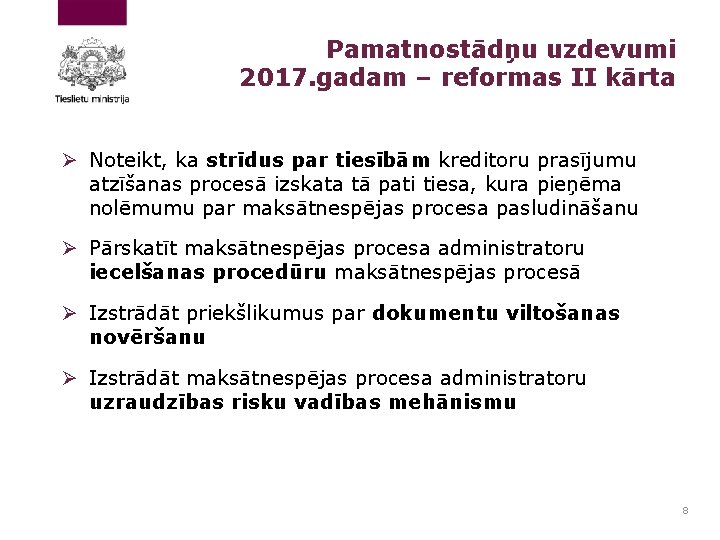 Tieslietu ministrija

Pamatnostādņu uzdevumi 2017.gadam – reformas II kārta

➢ Noteikt, ka strīdus par tiesībām kreditoru prasījumu atzīšanas procesā izskata tā pati tiesa, kura pieņēma nolēmumu par maksātnespējas procesa pasludināšanu

➢ Pārskatīt maksātnespējas procesa administratoru iecelšanas procedūru maksātnespējas procesā

➢ Izstrādāt priekšlikumus par dokumentu viltošanas novēršanu

➢ Izstrādāt maksātnespējas procesa administratoru uzraudzības risku vadības mehānismu

8